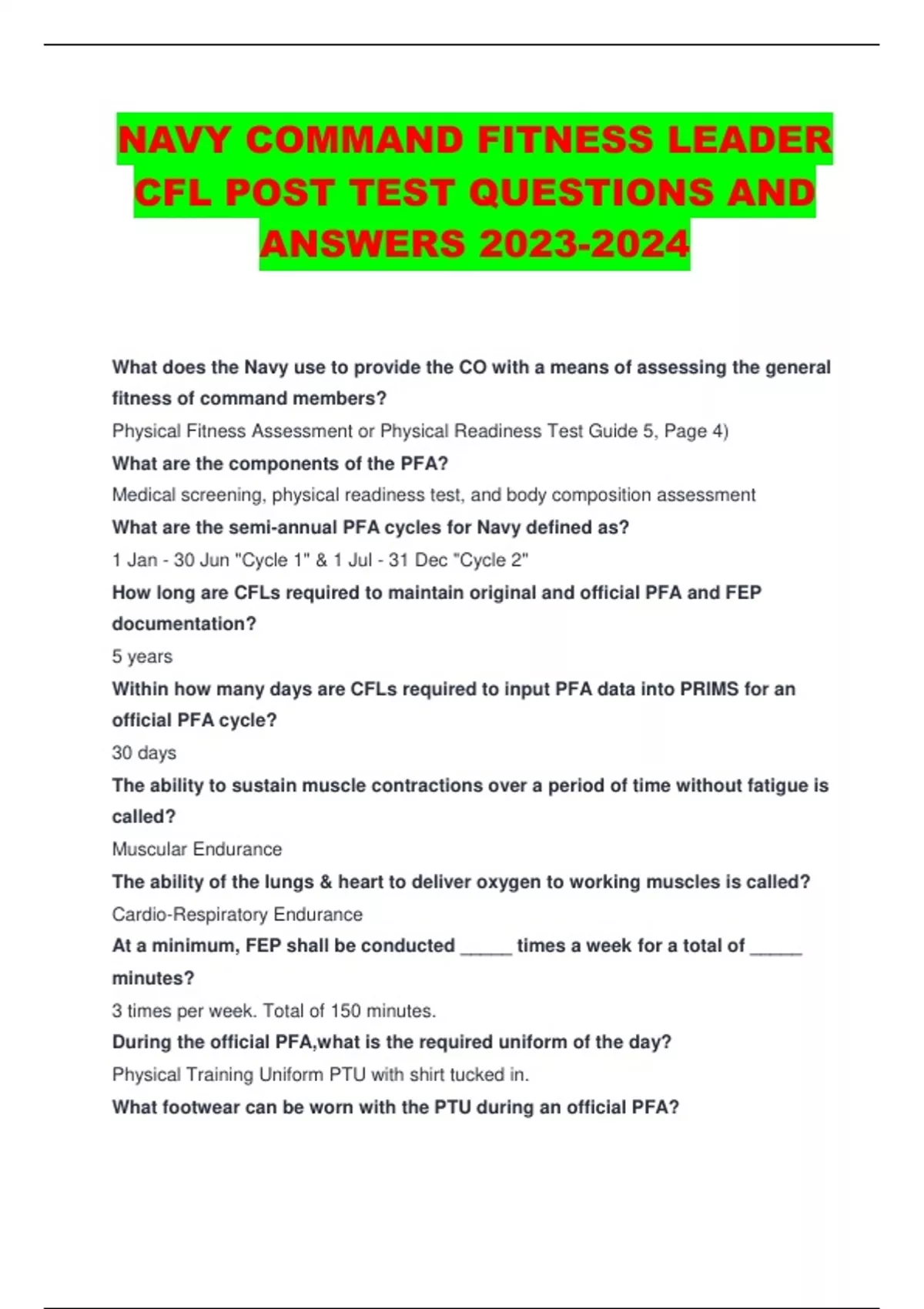 NAVY COMMAND FITNESS LEADER CFL POST TEST QUESTIONS AND ANSWERS 2023-2024

What does the Navy use to provide the CO with a means of assessing the general fitness of command members?

Physical Fitness Assessment or Physical Readiness Test Guide 5, Page 4)

What are the components of the PFA?

Medical screening, physical readiness test, and body composition assessment

What are the semi-annual PFA cycles for Navy defined as?

1 Jan - 30 Jun "Cycle 1" & 1 Jul - 31 Dec "Cycle 2"

How long are CFLs required to maintain original and official PFA and FEP documentation?

5 years

Within how many days are CFLs required to input PFA data into PRIMS for an official PFA cycle?

30 days

The ability to sustain muscle contractions over a period of time without fatigue is called?

Muscular Endurance

The ability of the lungs & heart to deliver oxygen to working muscles is called?

Cardio-Respiratory Endurance

At a minimum, FEP shall be conducted _____ times a week for a total of _____ minutes?

3 times per week. Total of 150 minutes.

During the official PFA,what is the required uniform of the day?

Physical Training Uniform PTU with shirt tucked in.

What footwear can be worn with the PTU during an official PFA?